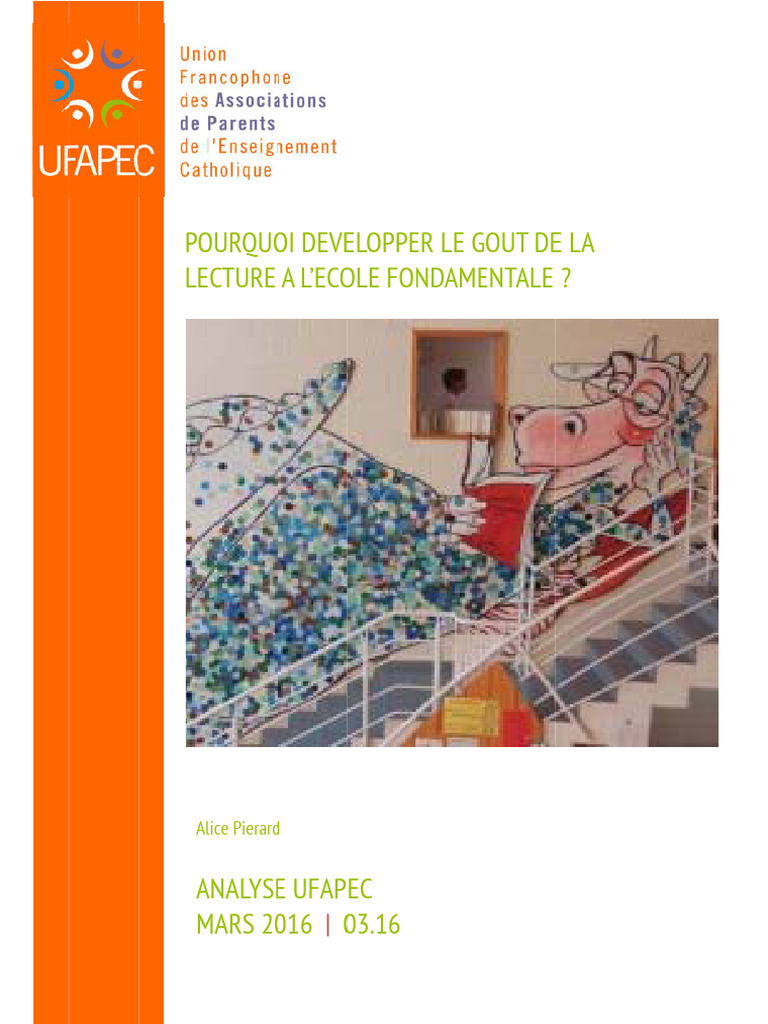 UFAPEC

Union Francophone des Associations de Parents de l'Enseignement Catholique

POURQUOI DEVELOPPER LE GOUT DE LA LECTURE A L'ECOLE FONDAMENTALE ?

Alice Pierard

ANALYSE UFAPEC
MARS 2016 | 03.16